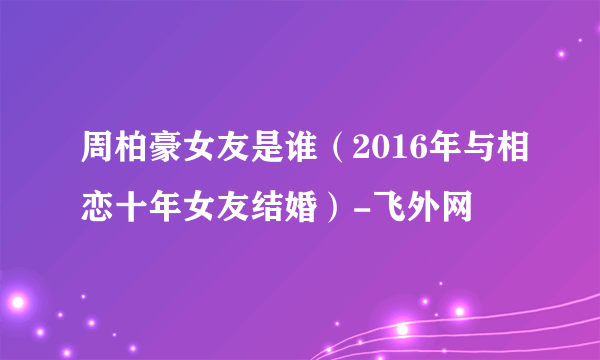 周柏豪女友是谁（2016年与相恋十年女友结婚）-飞外网